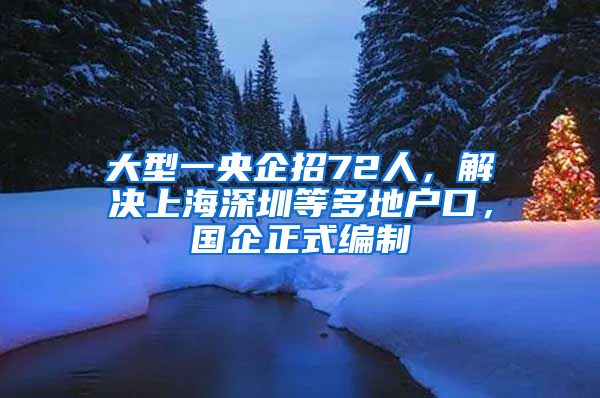 大型一央企招72人，解决上海深圳等多地户口，国企正式编制